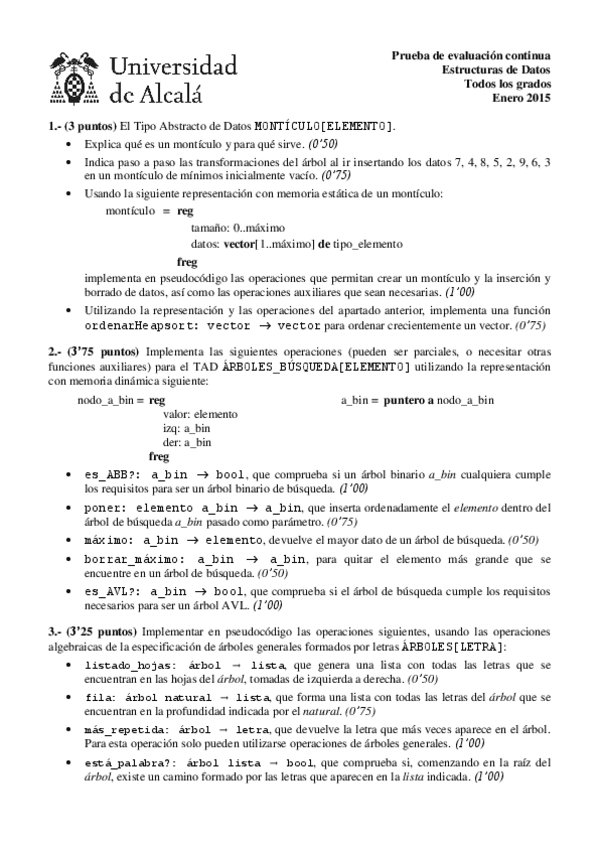 Universidad de Alcalá

Prueba de evaluación continua
Estructuras de Datos
Todos los grados
Enero 2015

1.- (3 puntos) El Tipo Abstracto de Datos MONTÍCULO[ELEMENTO].

• Explica qué es un montículo y para qué sirve. (0'50)
• Indica paso a paso las transformaciones del árbol al ir insertando los datos 7, 4, 8, 5, 2, 9, 6, 3 en un montículo de mínimos inicialmente vacío. (0'75)
• Usando la siguiente representación con memoria estática de un montículo:

montículo = reg
tamaño: 0..máximo
datos: vector[1..máximo] de tipo_elemento
freg

implementa en pseudocódigo las operaciones que permitan crear un montículo y la inserción y borrado de datos, así como las operaciones auxiliares que sean necesarias. (1'00)
• Utilizando la representación y las operaciones del apartado anterior, implementa una función ordenarHeapsort: vector → vector para ordenar crecientemente un vector. (0'75)

2.- (3'75 puntos) Implementa las siguientes operaciones (pueden ser parciales, o necesitar otras funciones auxiliares) para el TAD ÁRBOLES_BÚSQUEDA[ELEMENTO] utilizando la representación con memoria dinámica siguiente:

nodo_a_bin = reg
valor: elemento
izq: a_bin
der: a_bin
freg

a_bin = puntero a nodo_a_bin

• es_ABB?: a_bin → bool, que comprueba si un árbol binario a_bin cualquiera cumple los requisitos para ser un árbol binario de búsqueda. (1'00)
• poner: elemento a_bin → a_bin, que inserta ordenadamente el elemento dentro del árbol de búsqueda a_bin pasado como parámetro. (0'75)
• máximo: a_bin → elemento, devuelve el mayor dato de un árbol de búsqueda. (0'50)
• borrar_máximo: a_bin → a_bin, para quitar el elemento más grande que se encuentre en un árbol de búsqueda. (0'50)
• es_AVL?: a_bin → bool, que comprueba si el árbol de búsqueda cumple los requisitos necesarios para ser un árbol AVL. (1'00)

3.- (3'25 puntos) Implementar en pseudocódigo las operaciones siguientes, usando las operaciones algebraicas de la especificación de árboles generales formados por letras ÁRBOLES[LETRA]:

• listado_hojas: árbol → lista, que genera una lista con todas las letras que se encuentran en las hojas del árbol, tomadas de izquierda a derecha. (0'50)
• fila: árbol natural → lista, que forma una lista con todas las letras del árbol que se encuentran en la profundidad indicada por el natural. (0'75)
• más_repetida: árbol → letra, que devuelve la letra que más veces aparece en el árbol. Para esta operación solo pueden utilizarse operaciones de árboles generales. (1'00)
• está_palabra?: árbol lista → bool, que comprueba si, comenzando en la raíz del árbol, existe un camino formado por las letras que aparecen en la lista indicada. (1'00)